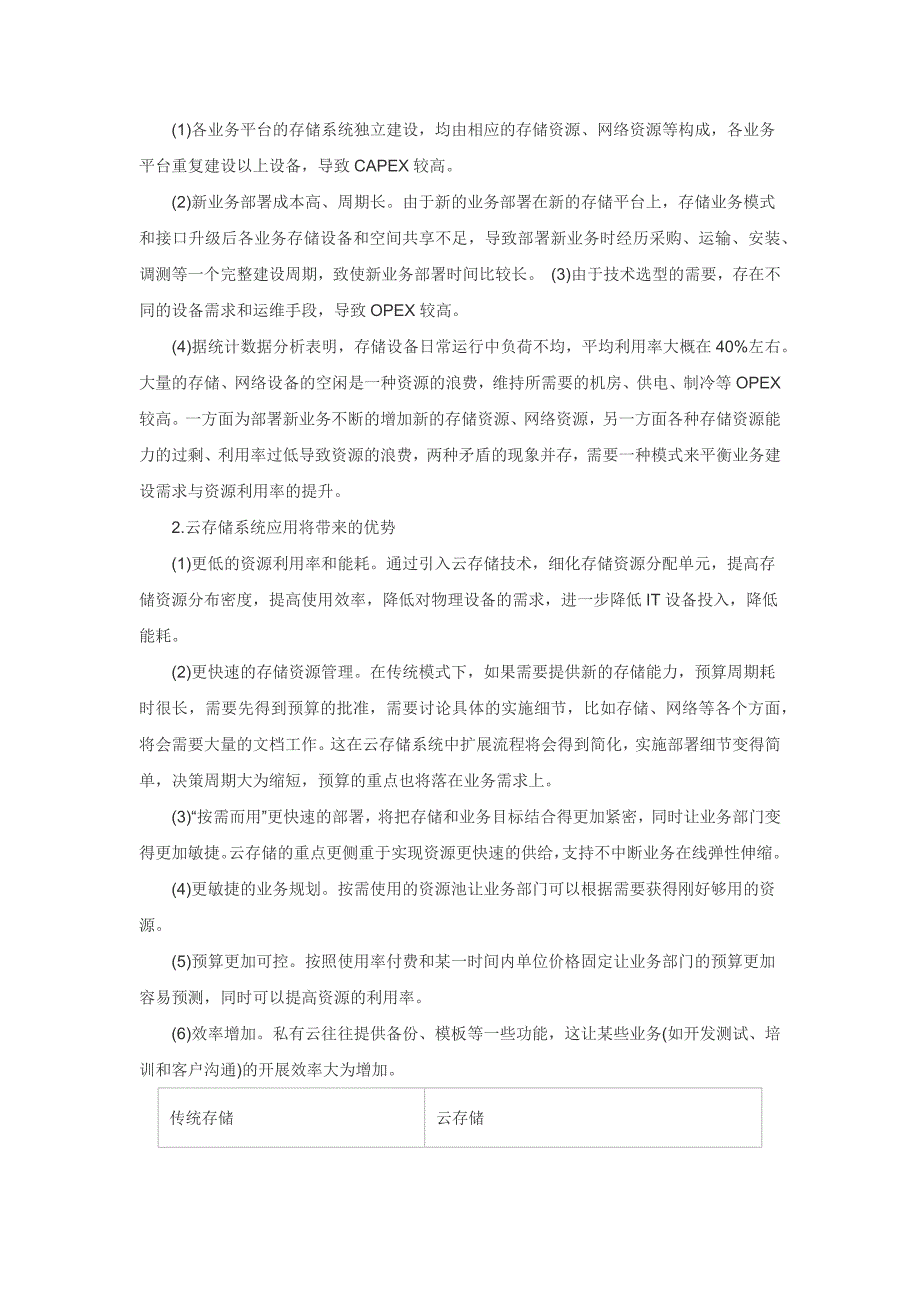 (1)各业务平台的存储系统独立建设，均由相应的存储资源、网络资源等构成，各业务平台重复建设以上设备，导致 CAPEX 较高。

(2)新业务部署成本高、周期长。由于新的业务部署在新的存储平台上，存储业务模式和接口升级后各业务存储设备和空间共享不足，导致部署新业务时经历采购、运输、安装、调测等一个完整建设周期，致使新业务部署时间比较长。 (3)由于技术选型的需要，存在不同的设备需求和运维手段，导致 OPEX 较高。

(4)据统计数据分析表明，存储设备日常运行中负荷不均，平均利用率大概在 40%左右。大量的存储、网络设备的空闲是一种资源的浪费，维持所需要的机房、供电、制冷等 OPEX 较高。一方面为部署新业务不断的增加新的存储资源、网络资源，另一方面各种存储资源能力的过剩、利用率过低导致资源的浪费，两种矛盾的现象并存，需要一种模式来平衡业务建设需求与资源利用率的提升。

2.云存储系统应用将带来的优势

(1)更低的资源利用率和能耗。通过引入云存储技术，细化存储资源分配单元，提高存储资源分布密度，提高使用效率，降低对物理设备的需求，进一步降低 IT 设备投入，降低能耗。

(2)更快速的存储资源管理。在传统模式下，如果需要提供新的存储能力，预算周期耗时很长，需要先得到预算的批准，需要讨论具体的实施细节，比如存储、网络等各个方面，将会需要大量的文档工作。这在云存储系统中扩展流程将会得到简化，实施部署细节变得简单，决策周期大为缩短，预算的重点也将落在业务需求上。

(3)“按需而用”更快速的部署，将把存储和业务目标结合得更加紧密，同时让业务部门变得更加敏捷。云存储的重点更侧重于实现资源更快速的供给，支持不中断业务在线弹性伸缩。

(4)更敏捷的业务规划。按需使用的资源池让业务部门可以根据需要获得刚好够用的资源。

(5)预算更加可控。按照使用率付费和某一时间内单位价格固定让业务部门的预算更加容易预测，同时可以提高资源的利用率。

(6)效率增加。私有云往往提供备份、模板等一些功能，这让某些业务(如开发测试、培训和客户沟通)的开展效率大为增加。

| 传统存储 | 云存储 |
|---|---|